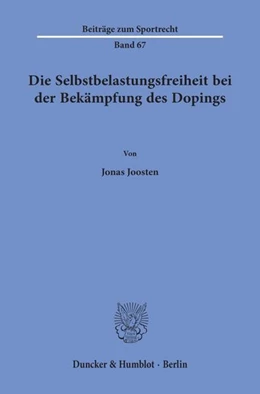 Beiträge zum Sportrecht

Band 67

Die Selbstbelastungsfreiheit bei der Bekämpfung des Dopings

Von

Jonas Joosten

Duncker & Humblot · Berlin